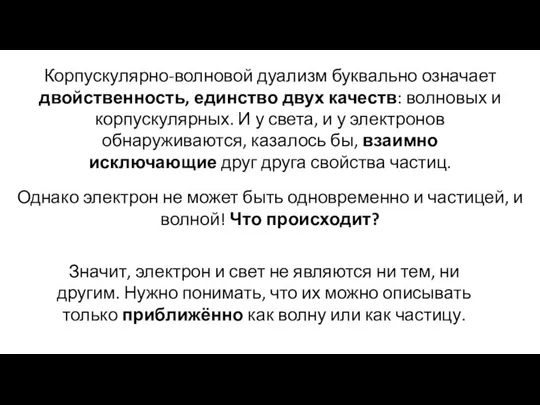 Корпускулярно-волновой дуализм буквально означает двойственность, единство двух качеств: волновых и корпускулярных. И у света, и у электронов обнаруживаются, казалось бы, взаимно исключающие друг друга свойства частиц.

Однако электрон не может быть одновременно и частицей, и волной! Что происходит?

Значит, электрон и свет не являются ни тем, ни другим. Нужно понимать, что их можно описывать только приближённо как волну или как частицу.